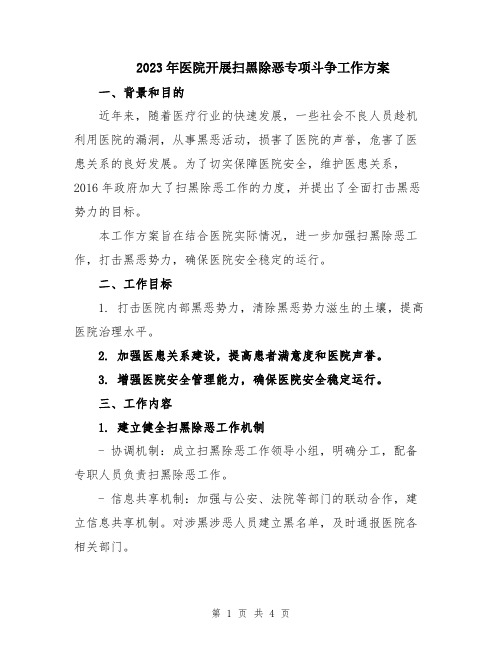 2023年医院开展扫黑除恶专项斗争工作方案

一、背景和目的

近年来，随着医疗行业的快速发展，一些社会不良人员趁机利用医院的漏洞，从事黑恶活动，损害了医院的声誉，危害了医患关系的良好发展。为了切实保障医院安全，维护医患关系，2016年政府加大了扫黑除恶工作的力度，并提出了全面打击黑恶势力的目标。

本工作方案旨在结合医院实际情况，进一步加强扫黑除恶工作，打击黑恶势力，确保医院安全稳定的运行。

二、工作目标

1. 打击医院内部黑恶势力，清除黑恶势力滋生的土壤，提高医院治理水平。

2. 加强医患关系建设，提高患者满意度和医院声誉。

3. 增强医院安全管理能力，确保医院安全稳定运行。

三、工作内容

1. 建立健全扫黑除恶工作机制

- 协调机制：成立扫黑除恶工作领导小组，明确分工，配备专职人员负责扫黑除恶工作。

- 信息共享机制：加强与公安、法院等部门的联动合作，建立信息共享机制。对涉黑涉恶人员建立黑名单，及时通报医院各相关部门。

第 1 页 共 4 页